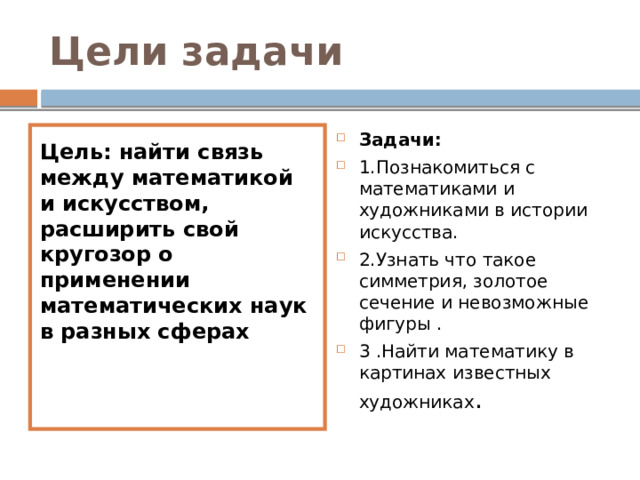 Цели задачи

Цель: найти связь между математикой и искусством, расширить свой кругозор о применении математических наук в разных сферах

Задачи:

1.Познакомиться с математиками и художниками в истории искусства.

2.Узнать что такое симметрия, золотое сечение и невозможные фигуры .

3 .Найти математику в картинах известных художниках.